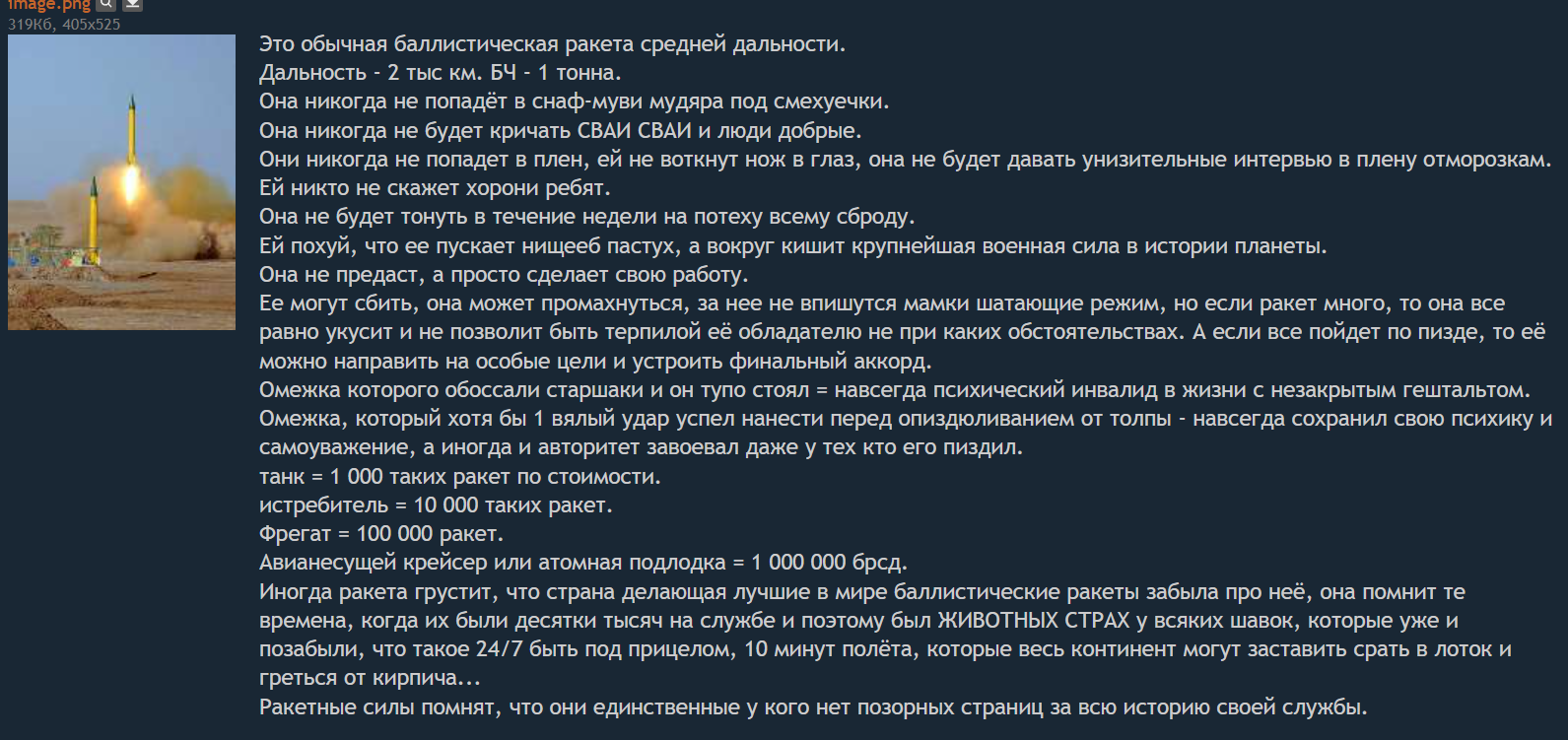 image.png
319Кб, 405x525

Это обычная баллистическая ракета средней дальности.
Дальность - 2 тыс км. БЧ - 1 тонна.
Она никогда не попадёт в снаф-муви мудяра под смехуечки.
Она никогда не будет кричать СВАИ СВАИ и люди добрые.
Они никогда не попадет в плен, ей не воткнут нож в глаз, она не будет давать унизительные интервью в плену отморозкам.
Ей никто не скажет хорони ребят.
Она не будет тонуть в течение недели на потеху всему сброду.
Ей похуй, что ее пускает нищееб пастух, а вокруг кишит крупнейшая военная сила в истории планеты.
Она не предаст, а просто сделает свою работу.
Ее могут сбить, она может промахнуться, за нее не впишутся мамки шатающие режим, но если ракет много, то она все равно укусит и не позволит быть терпилой её обладателю не при каких обстоятельствах. А если все пойдет по пизде, то её можно направить на особые цели и устроить финальный аккорд.
Омежка которого обоссали старшаки и он тупо стоял = навсегда психический инвалид в жизни с незакрытым гештальтом.
Омежка, который хотя бы 1 вялый удар успел нанести перед опиздюливанием от толпы - навсегда сохранил свою психику и самоуважение, а иногда и авторитет завоевал даже у тех кто его пиздил.
танк = 1 000 таких ракет по стоимости.
истребитель = 10 000 таких ракет.
Фрегат = 100 000 ракет.
Авианесущей крейсер или атомная подлодка = 1 000 000 брсд.
Иногда ракета грустит, что страна делающая лучшие в мире баллистические ракеты забыла про неё, она помнит те времена, когда их были десятки тысяч на службе и поэтому был ЖИВОТНЫХ СТРАХ у всяких шавок, которые уже и позабыли, что такое 24/7 быть под прицелом, 10 минут полёта, которые весь континент могут заставить срать в лоток и греться от кирпича...
Ракетные силы помнят, что они единственные у кого нет позорных страниц за всю историю своей службы.